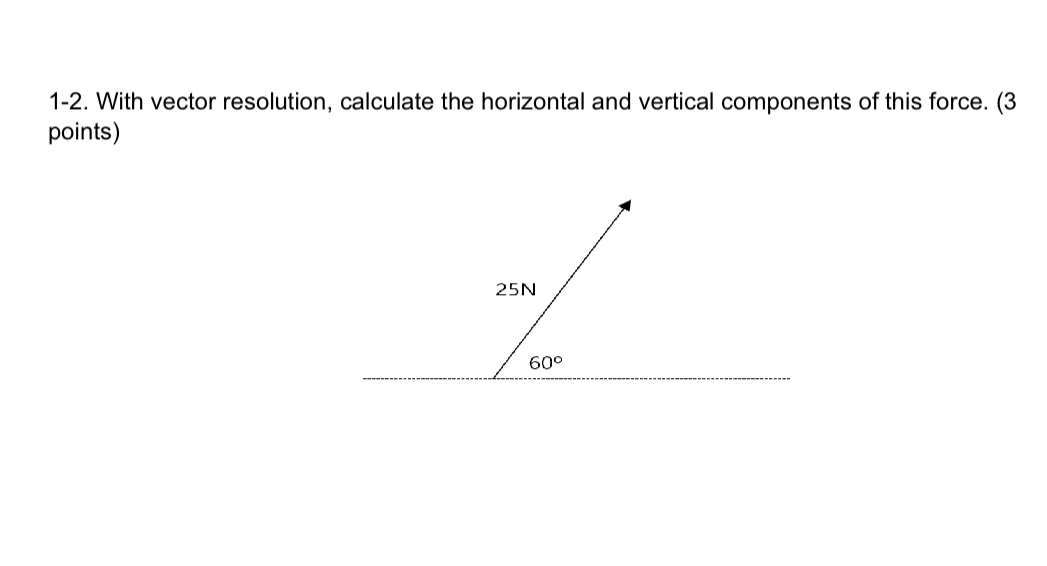 1-2. With vector resolution, calculate the horizontal and vertical components of this force. (3 points)

25N

60°